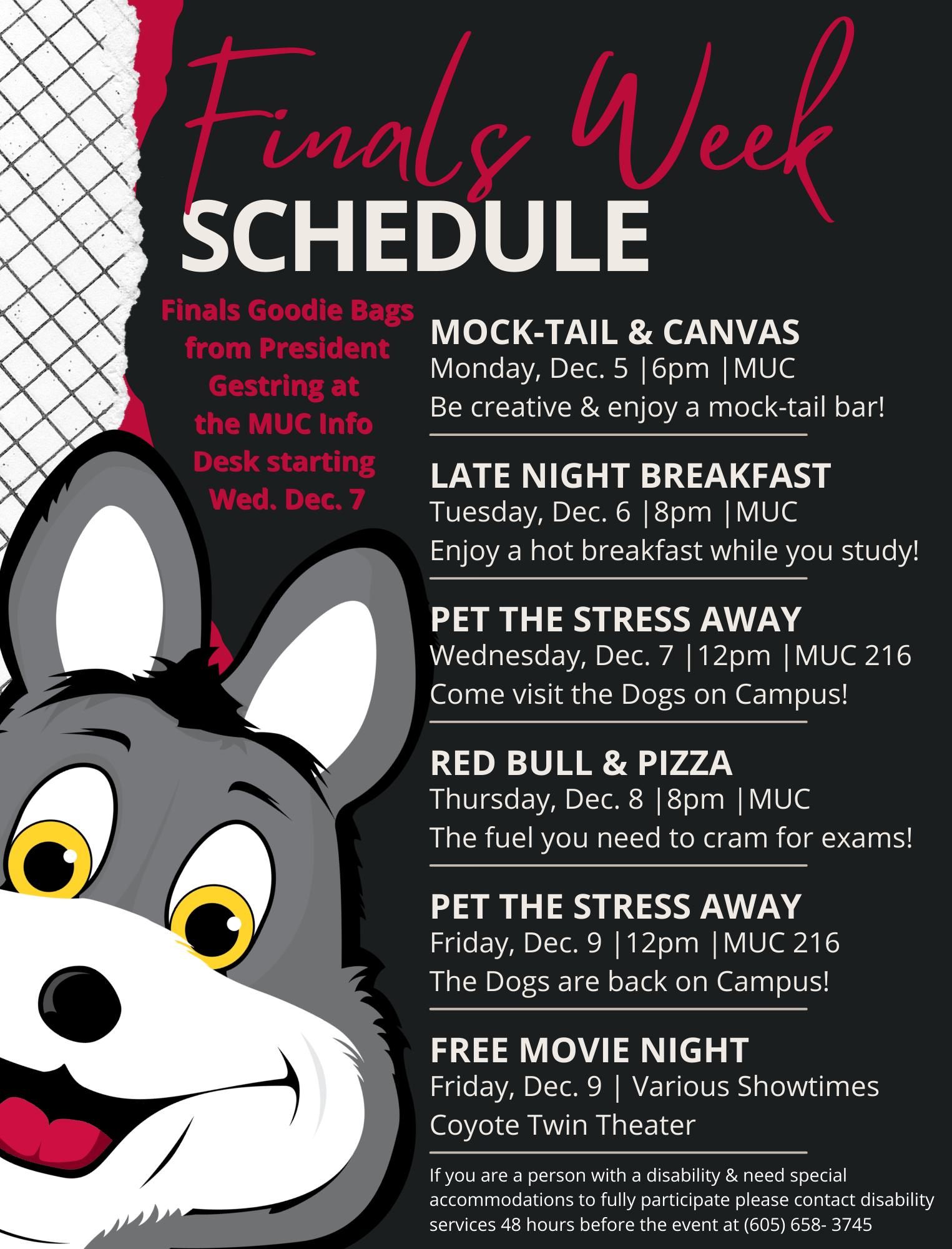 Finals Week
SCHEDULE

Finals Goodie Bags from President Gestring at the MUC Info Desk starting Wed. Dec. 7

MOCK-TAIL & CANVAS
Monday, Dec. 5 |6pm |MUC
Be creative & enjoy a mock-tail bar!

LATE NIGHT BREAKFAST
Tuesday, Dec. 6 |8pm |MUC
Enjoy a hot breakfast while you study!

PET THE STRESS AWAY
Wednesday, Dec. 7 |12pm |MUC 216
Come visit the Dogs on Campus!

RED BULL & PIZZA
Thursday, Dec. 8 |8pm |MUC
The fuel you need to cram for exams!

PET THE STRESS AWAY
Friday, Dec. 9 |12pm |MUC 216
The Dogs are back on Campus!

FREE MOVIE NIGHT
Friday, Dec. 9 | Various Showtimes
Coyote Twin Theater

If you are a person with a disability & need special accommodations to fully participate please contact disability services 48 hours before the event at (605) 658- 3745